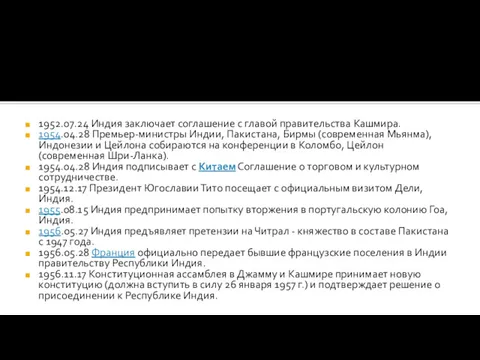 1952.07.24 Индия заключает соглашение с главой правительства Кашмира.
1954.04.28 Премьер-министры Индии, Пакистана, Бирмы (современная Мьянма), Индонезии и Цейлона собираются на конференции в Коломбо, Цейлон (современная Шри-Ланка).
1954.04.28 Индия подписывает с Китаем Соглашение о торговом и культурном сотрудничестве.
1954.12.17 Президент Югославии Тито посещает с официальным визитом Дели, Индия.
1955.08.15 Индия предпринимает попытку вторжения в португальскую колонию Гоа, Индия.
1956.05.27 Индия предъявляет претензии на Читрал - княжество в составе Пакистана с 1947 года.
1956.05.28 Франция официально передает бывшие французские поселения в Индии правительству Республики Индия.
1956.11.17 Конституционная ассамблея в Джамму и Кашмире принимает новую конституцию (должна вступить в силу 26 января 1957 г.) и подтверждает решение о присоединении к Республике Индия.